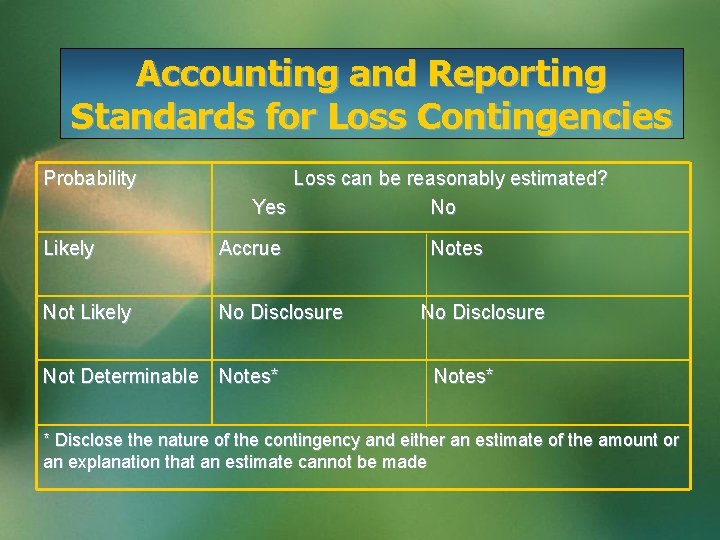 Accounting and Reporting Standards for Loss Contingencies

| Probability | Loss can be reasonably estimated? Yes | No |
|---|---|---|
| Likely | Accrue | Notes |
| Not Likely | No Disclosure | No Disclosure |
| Not Determinable | Notes* | Notes* |
| * Disclose the nature of the contingency and either an estimate of the amount or an explanation that an estimate cannot be made | | |